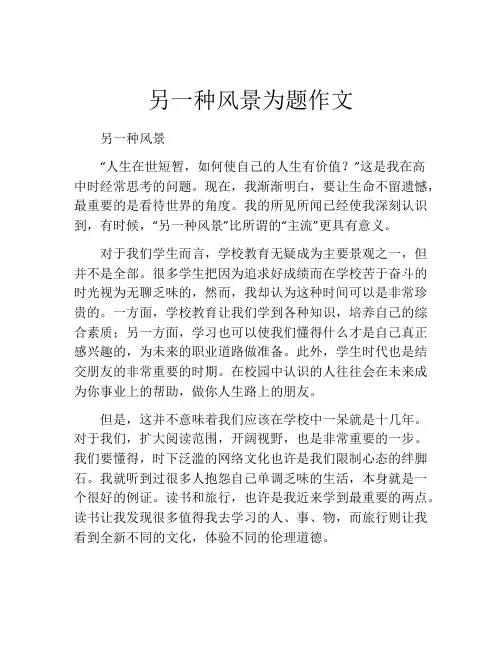 另一种风景为题作文

另一种风景

“人生在世短暂，如何使自己的人生有价值？”这是我在高中时经常思考的问题。现在，我渐渐明白，要让生命不留遗憾，最重要的是看待世界的角度。我的所见所闻已经使我深刻认识到，有时候，“另一种风景”比所谓的“主流”更具有意义。

对于我们学生而言，学校教育无疑成为主要景观之一，但并不是全部。很多学生把因为追求好成绩而在学校苦于奋斗的时光视为无聊乏味的，然而，我却认为这种时间可以是非常珍贵的。一方面，学校教育让我们学到各种知识，培养自己的综合素质；另一方面，学习也可以使我们懂得什么才是自己真正感兴趣的，为未来的职业道路做准备。此外，学生时代也是结交朋友的非常重要的时期。在校园中认识的人往往会在未来成为你事业上的帮助，做你人生路上的朋友。

但是，这并不意味着我们应该在学校中一呆就是十几年。对于我们，扩大阅读范围，开阔视野，也是非常重要的一步。我们要懂得，时下泛滥的网络文化也许是我们限制心态的绊脚石。我就听到过很多人抱怨自己单调乏味的生活，本身就是一个很好的例证。读书和旅行，也许是我近来学到最重要的两点。读书让我发现很多值得我去学习的人、事、物，而旅行则让我看到全新不同的文化，体验不同的伦理道德。